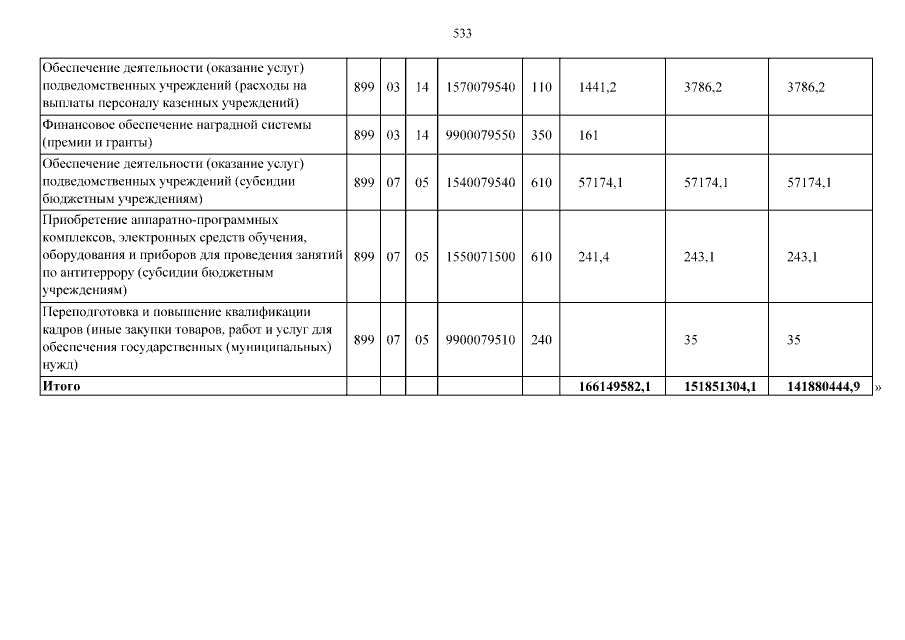 533

| Обеспечение деятельности (оказание услуг) подведомственных учреждений (расходы на выплаты персоналу казенных учреждений) | 899 | 03 | 14 | 1570079540 | 110 | 1441,2 | 3786,2 | 3786,2 |
|---|---|---|---|---|---|---|---|---|
| Финансовое обеспечение наградной системы (премии и гранты) | 899 | 03 | 14 | 9900079550 | 350 | 161 | | |
| Обеспечение деятельности (оказание услуг) подведомственных учреждений (субсидии бюджетным учреждениям) | 899 | 07 | 05 | 1540079540 | 610 | 57174,1 | 57174,1 | 57174,1 |
| Приобретение аппаратно-программных комплексов, электронных средств обучения, оборудования и приборов для проведения занятий по антитеррору (субсидии бюджетным учреждениям) | 899 | 07 | 05 | 1550071500 | 610 | 241,4 | 243,1 | 243,1 |
| Переподготовка и повышение квалификации кадров (иные закупки товаров, работ и услуг для обеспечения государственных (муниципальных) нужд) | 899 | 07 | 05 | 9900079510 | 240 | | 35 | 35 |
| Итого | | | | | | 166149582,1 | 151851304,1 | 141880444,9 |

»